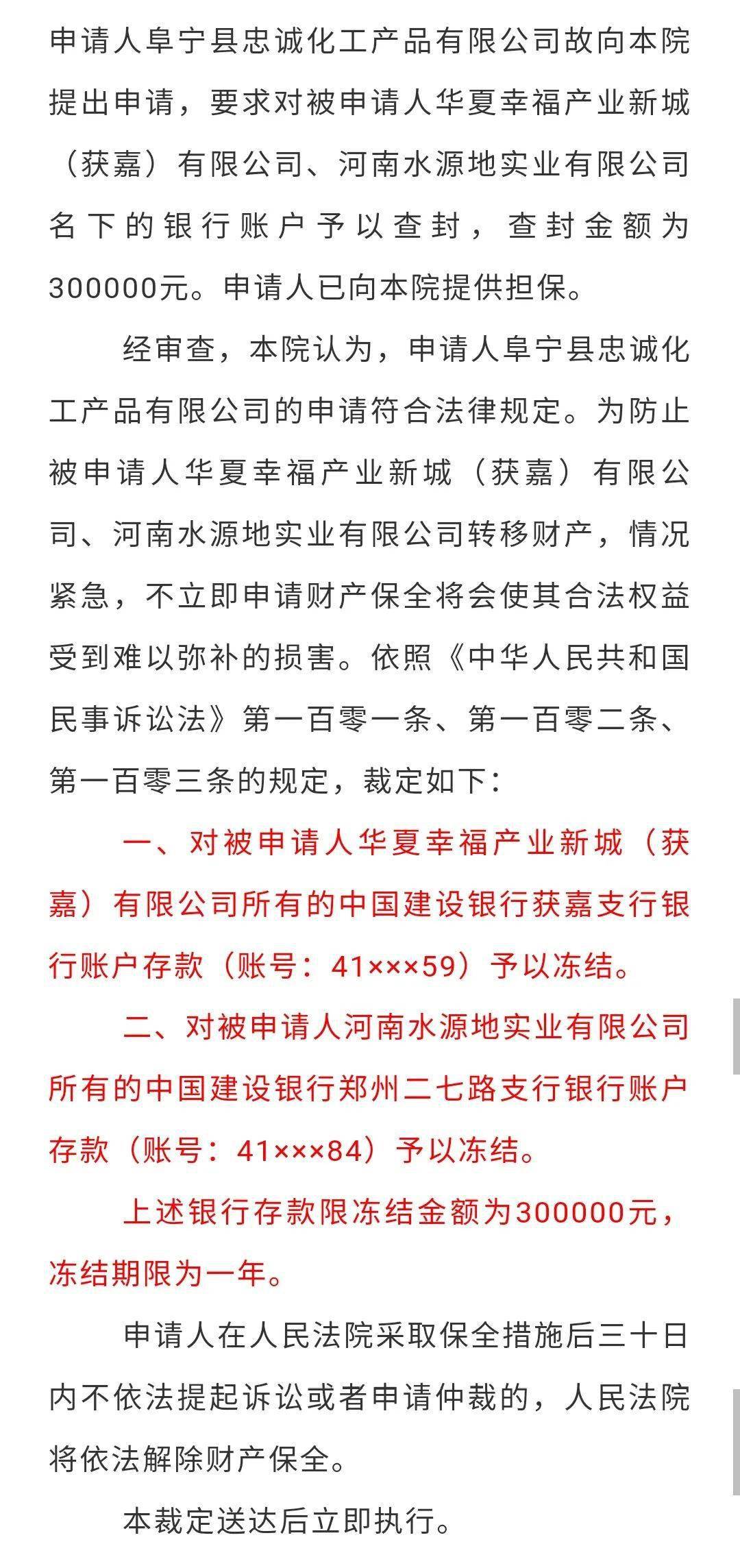 申请人阜宁县忠诚化工产品有限公司故向本院提出申请，要求对被申请人华夏幸福产业新城（获嘉）有限公司、河南水源地实业有限公司名下的银行账户予以查封，查封金额为300000元。申请人已向本院提供担保。

经审查，本院认为，申请人阜宁县忠诚化工产品有限公司的申请符合法律规定。为防止被申请人华夏幸福产业新城（获嘉）有限公司、河南水源地实业有限公司转移财产，情况紧急，不立即申请财产保全将会使其合法权益受到难以弥补的损害。依照《中华人民共和国民事诉讼法》第一百零一条、第一百零二条、第一百零三条的规定，裁定如下：

一、对被申请人华夏幸福产业新城（获嘉）有限公司所有的中国建设银行获嘉支行银行账户存款（账号：41×××59）予以冻结。

二、对被申请人河南水源地实业有限公司所有的中国建设银行郑州二七路支行银行账户存款（账号：41×××84）予以冻结。

上述银行存款限冻结金额为300000元，冻结期限为一年。

申请人在人民法院采取保全措施后三十日内不依法提起诉讼或者申请仲裁的，人民法院将依法解除财产保全。

本裁定送达后立即执行。